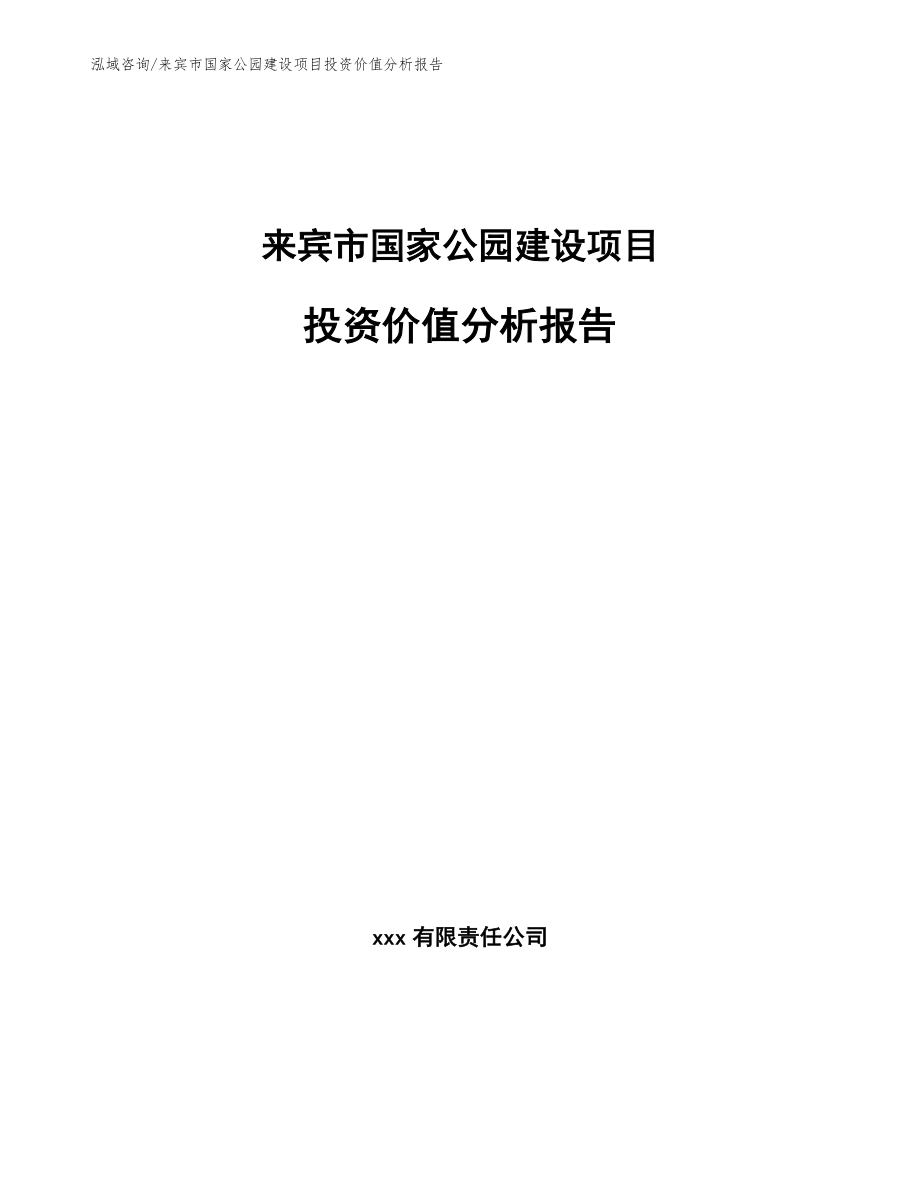 泓域咨询/来宾市国家公园建设项目投资价值分析报告

来宾市国家公园建设项目

投资价值分析报告

xxx 有限责任公司